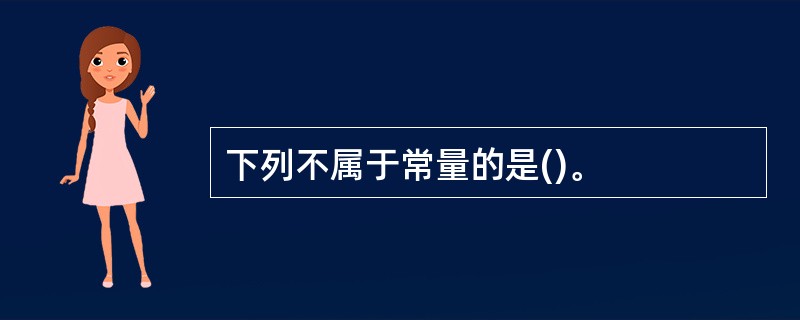 下列不属于常量的是()。